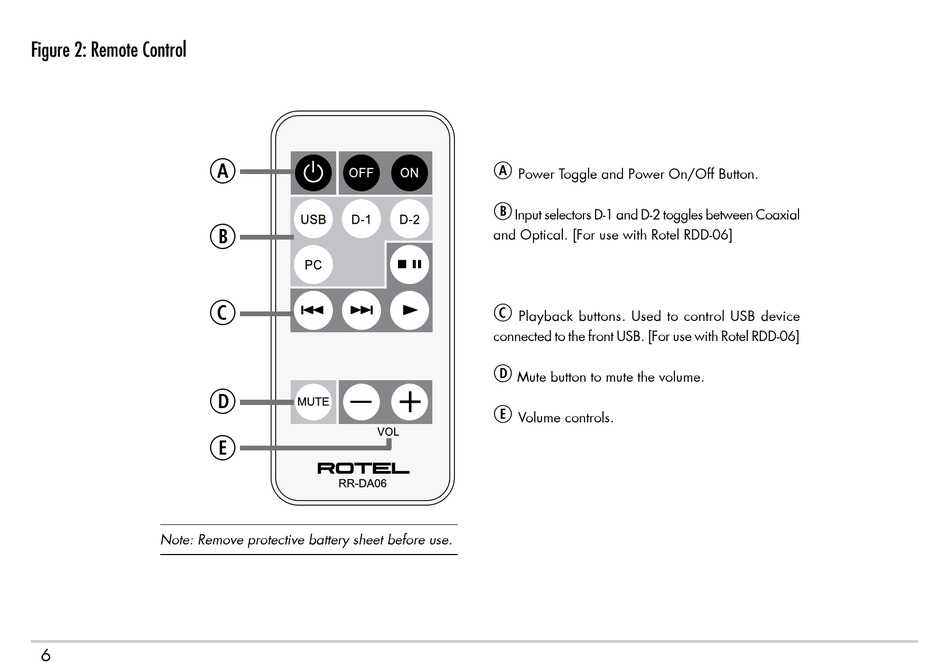 Figure 2: Remote Control

A

B

C

D

E

OFF ON

USB D-1 D-2

PC

MUTE

VOL

ROTEL
RR-DA06

Note: Remove protective battery sheet before use.

A Power Toggle and Power On/Off Button.

B Input selectors D-1 and D-2 toggles between Coaxial and Optical. [For use with Rotel RDD-06]

C Playback buttons. Used to control USB device connected to the front USB. [For use with Rotel RDD-06]

D Mute button to mute the volume.

E Volume controls.

6